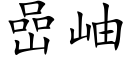 嵒岫